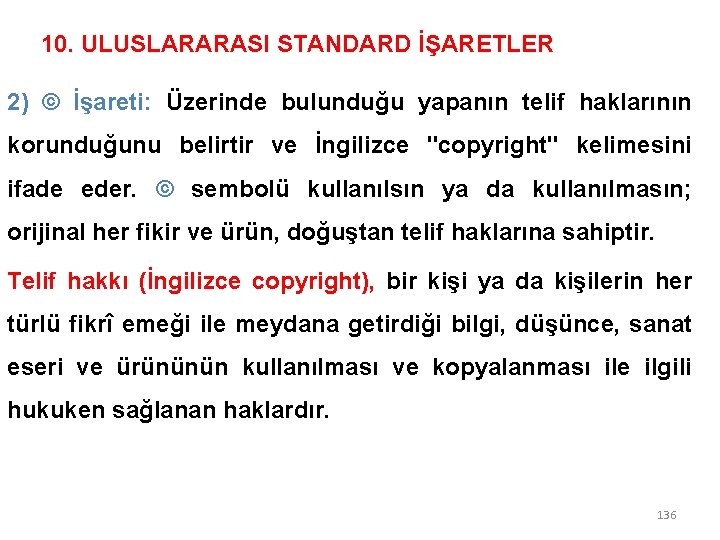 10. ULUSLARARASI STANDARD İŞARETLER

2) © İşareti: Üzerinde bulunduğu yapanın telif haklarının korunduğunu belirtir ve İngilizce "copyright" kelimesini ifade eder. © sembolü kullanılsın ya da kullanılmasın; orijinal her fikir ve ürün, doğuştan telif haklarına sahiptir.

Telif hakkı (İngilizce copyright), bir kişi ya da kişilerin her türlü fikrî emeği ile meydana getirdiği bilgi, düşünce, sanat eseri ve ürününün kullanılması ve kopyalanması ile ilgili hukuken sağlanan haklardır.

136